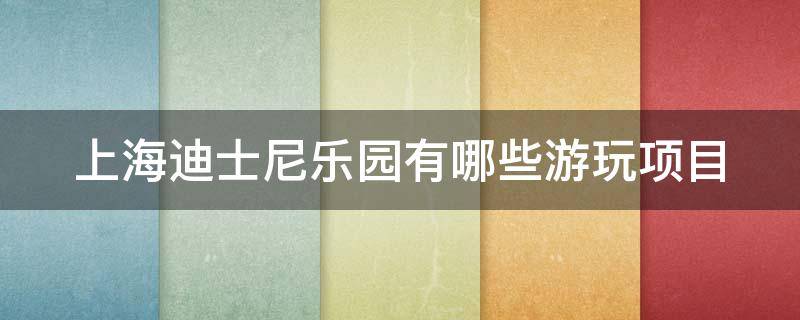 上海迪士尼乐园有哪些游玩项目